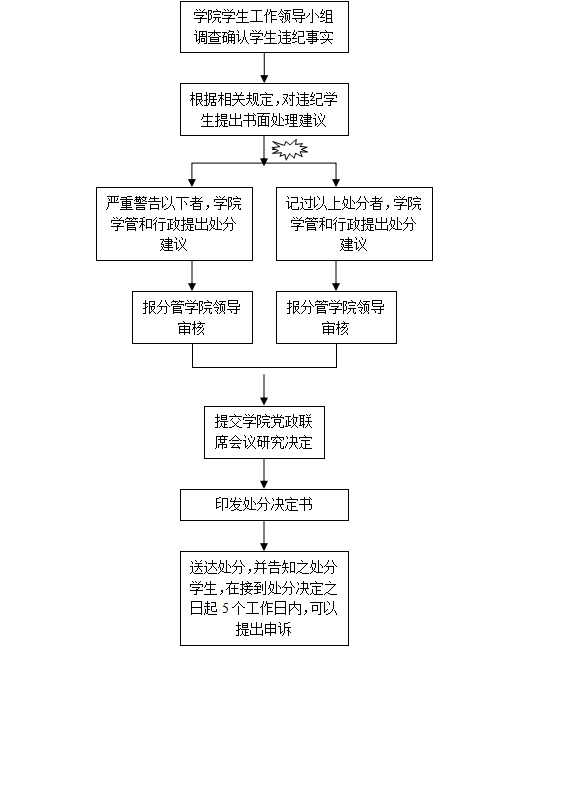 学院学生工作领导小组调查确认学生违纪事实

根据相关规定，对违纪学生提出书面处理建议

严重警告以下者，学院学管和行政提出处分建议

记过以上处分者，学院学管和行政提出处分建议

报分管学院领导审核

报分管学院领导审核

提交学院党政联席会议研究决定

印发处分决定书

送达处分，并告知之处分学生，在接到处分决定之日起 5 个工作日内，可以提出申诉